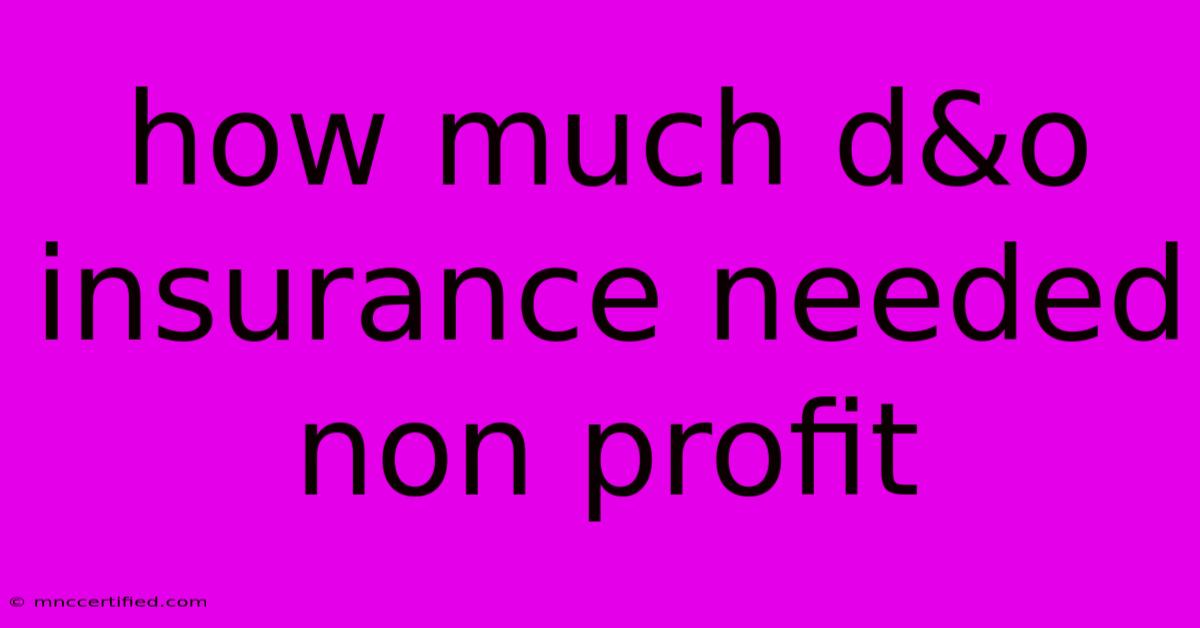 how much d&o insurance needed non profit

© mnccertified.com